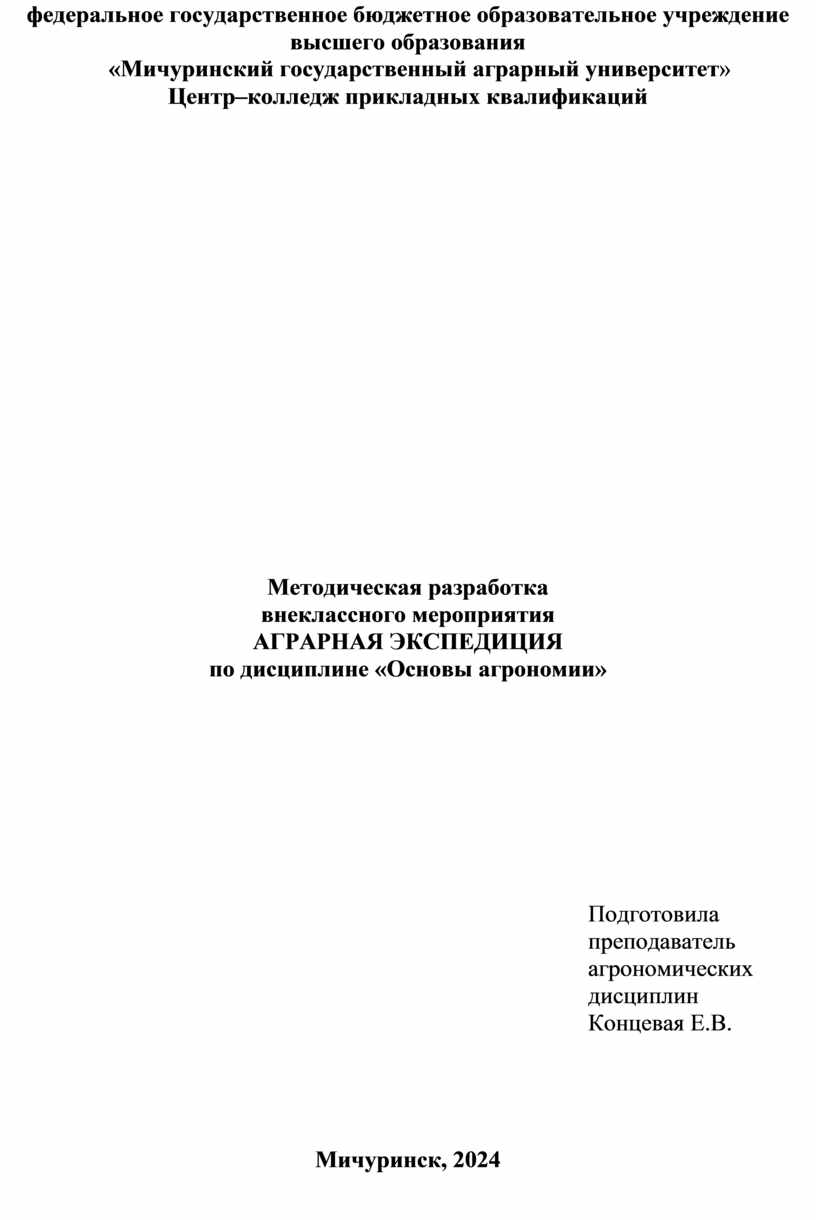 федеральное государственное бюджетное образовательное учреждение высшего образования
«Мичуринский государственный аграрный университет»
Центр–колледж прикладных квалификаций

Методическая разработка
внеклассного мероприятия
АГРАРНАЯ ЭКСПЕДИЦИЯ
по дисциплине «Основы агрономии»

Подготовила
преподаватель
агрономических
дисциплин
Концевая Е.В.

Мичуринск, 2024